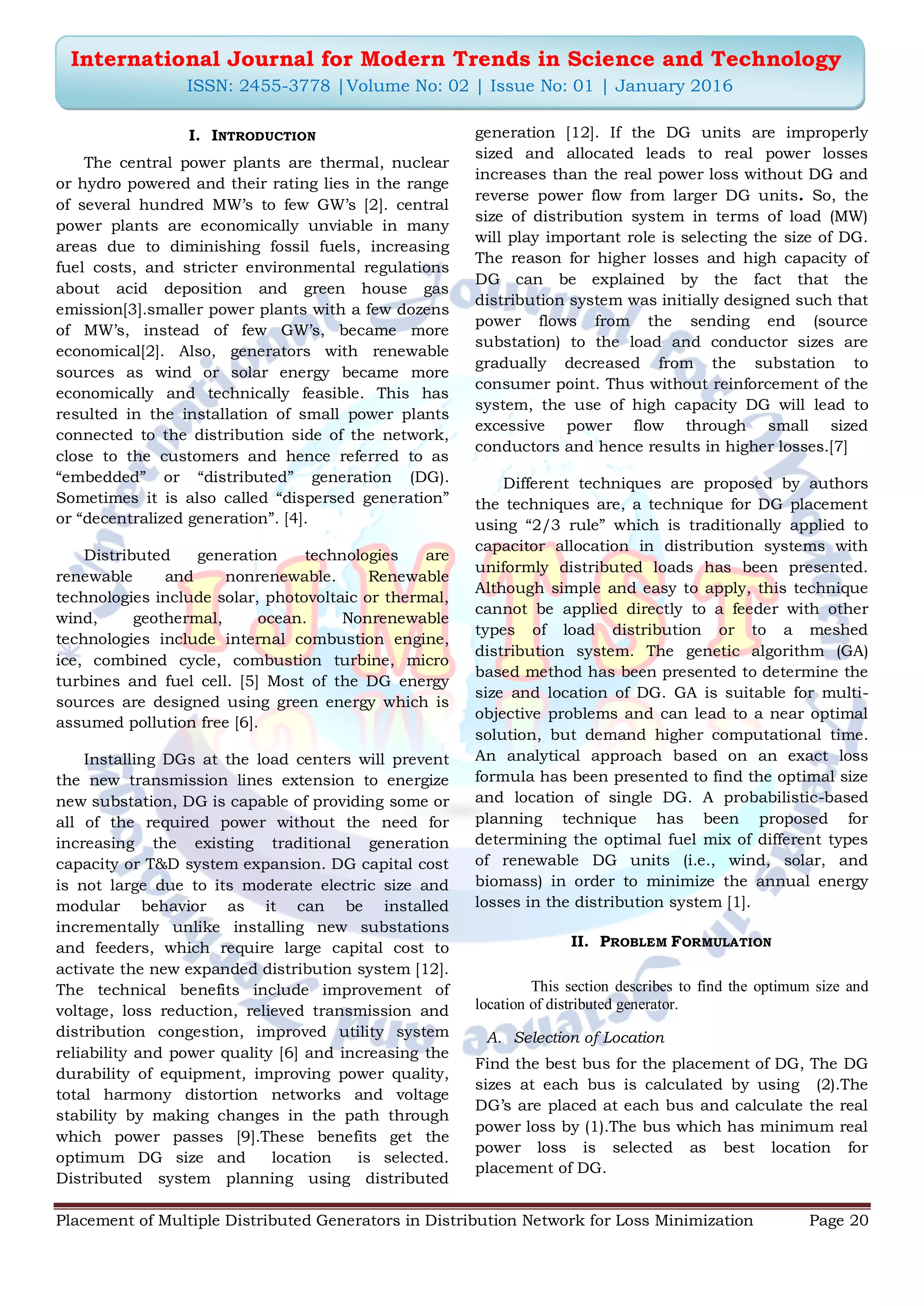 International Journal for Modern Trends in Science and Technology
ISSN: 2455-3778 |Volume No: 02 | Issue No: 01 | January 2016

I. INTRODUCTION

The central power plants are thermal, nuclear or hydro powered and their rating lies in the range of several hundred MW's to few GW's [2]. central power plants are economically unviable in many areas due to diminishing fossil fuels, increasing fuel costs, and stricter environmental regulations about acid deposition and green house gas emission[3].smaller power plants with a few dozens of MW's, instead of few GW's, became more economical[2]. Also, generators with renewable sources as wind or solar energy became more economically and technically feasible. This has resulted in the installation of small power plants connected to the distribution side of the network, close to the customers and hence referred to as "embedded" or "distributed" generation (DG). Sometimes it is also called "dispersed generation" or "decentralized generation". [4].

Distributed generation technologies are renewable and nonrenewable. Renewable technologies include solar, photovoltaic or thermal, wind, geothermal, ocean. Nonrenewable technologies include internal combustion engine, ice, combined cycle, combustion turbine, micro turbines and fuel cell. [5] Most of the DG energy sources are designed using green energy which is assumed pollution free [6].

Installing DGs at the load centers will prevent the new transmission lines extension to energize new substation, DG is capable of providing some or all of the required power without the need for increasing the existing traditional generation capacity or T&D system expansion. DG capital cost is not large due to its moderate electric size and modular behavior as it can be installed incrementally unlike installing new substations and feeders, which require large capital cost to activate the new expanded distribution system [12]. The technical benefits include improvement of voltage, loss reduction, relieved transmission and distribution congestion, improved utility system reliability and power quality [6] and increasing the durability of equipment, improving power quality, total harmony distortion networks and voltage stability by making changes in the path through which power passes [9].These benefits get the optimum DG size and location is selected. Distributed system planning using distributed generation [12]. If the DG units are improperly sized and allocated leads to real power losses increases than the real power loss without DG and reverse power flow from larger DG units. So, the size of distribution system in terms of load (MW) will play important role is selecting the size of DG. The reason for higher losses and high capacity of DG can be explained by the fact that the distribution system was initially designed such that power flows from the sending end (source substation) to the load and conductor sizes are gradually decreased from the substation to consumer point. Thus without reinforcement of the system, the use of high capacity DG will lead to excessive power flow through small sized conductors and hence results in higher losses.[7]

Different techniques are proposed by authors the techniques are, a technique for DG placement using "2/3 rule" which is traditionally applied to capacitor allocation in distribution systems with uniformly distributed loads has been presented. Although simple and easy to apply, this technique cannot be applied directly to a feeder with other types of load distribution or to a meshed distribution system. The genetic algorithm (GA) based method has been presented to determine the size and location of DG. GA is suitable for multi-objective problems and can lead to a near optimal solution, but demand higher computational time. An analytical approach based on an exact loss formula has been presented to find the optimal size and location of single DG. A probabilistic-based planning technique has been proposed for determining the optimal fuel mix of different types of renewable DG units (i.e., wind, solar, and biomass) in order to minimize the annual energy losses in the distribution system [1].

II. PROBLEM FORMULATION

This section describes to find the optimum size and location of distributed generator.

A. Selection of Location
Find the best bus for the placement of DG, The DG sizes at each bus is calculated by using (2).The DG's are placed at each bus and calculate the real power loss by (1).The bus which has minimum real power loss is selected as best location for placement of DG.

Placement of Multiple Distributed Generators in Distribution Network for Loss Minimization Page 20